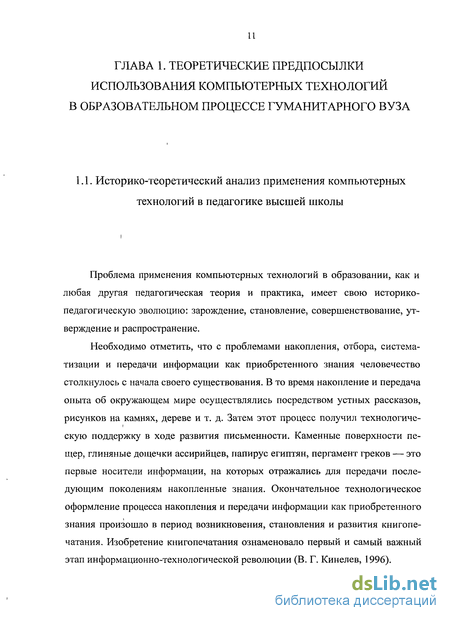 11

ГЛАВА 1. ТЕОРЕТИЧЕСКИЕ ПРЕДПОСЫЛКИ ИСПОЛЬЗОВАНИЯ КОМПЬЮТЕРНЫХ ТЕХНОЛОГИЙ В ОБРАЗОВАТЕЛЬНОМ ПРОЦЕССЕ ГУМАНИТАРНОГО ВУЗА

1.1. Историко-теоретический анализ применения компьютерных технологий в педагогике высшей школы

Проблема применения компьютерных технологий в образовании, как и любая другая педагогическая теория и практика, имеет свою историко-педагогическую эволюцию: зарождение, становление, совершенствование, утверждение и распространение.

Необходимо отметить, что с проблемами накопления, отбора, систематизации и передачи информации как приобретенного знания человечество столкнулось с начала своего существования. В то время накопление и передача опыта об окружающем мире осуществлялись посредством устных рассказов, рисунков на камнях, дереве и т. д. Затем этот процесс получил технологическую поддержку в ходе развития письменности. Каменные поверхности пещер, глиняные дощечки ассирийцев, папирус египтян, пергамент греков — это первые носители информации, на которых отражались для передачи последующим поколениям накопленные знания. Окончательное технологическое оформление процесса накопления и передачи информации как приобретенного знания произошло в период возникновения, становления и развития книгопечатания. Изобретение книгопечатания ознаменовало первый и самый важный этап информационно-технологической революции (В. Г. Кинелев, 1996).

dsLib.net
библиотека диссертаций